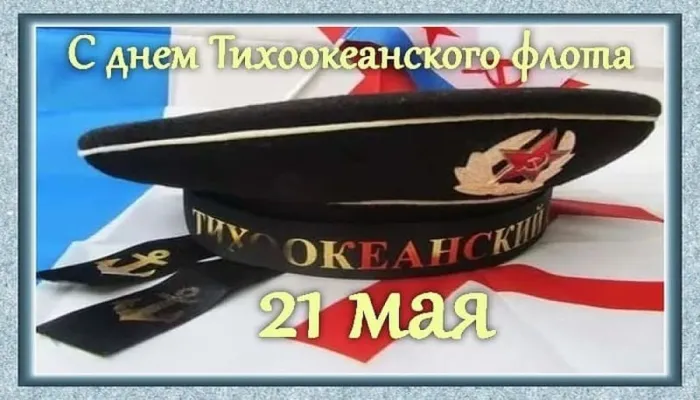 С днем Тихоокеанского флота

ТИХООКЕАНСКИЙ

21 мая